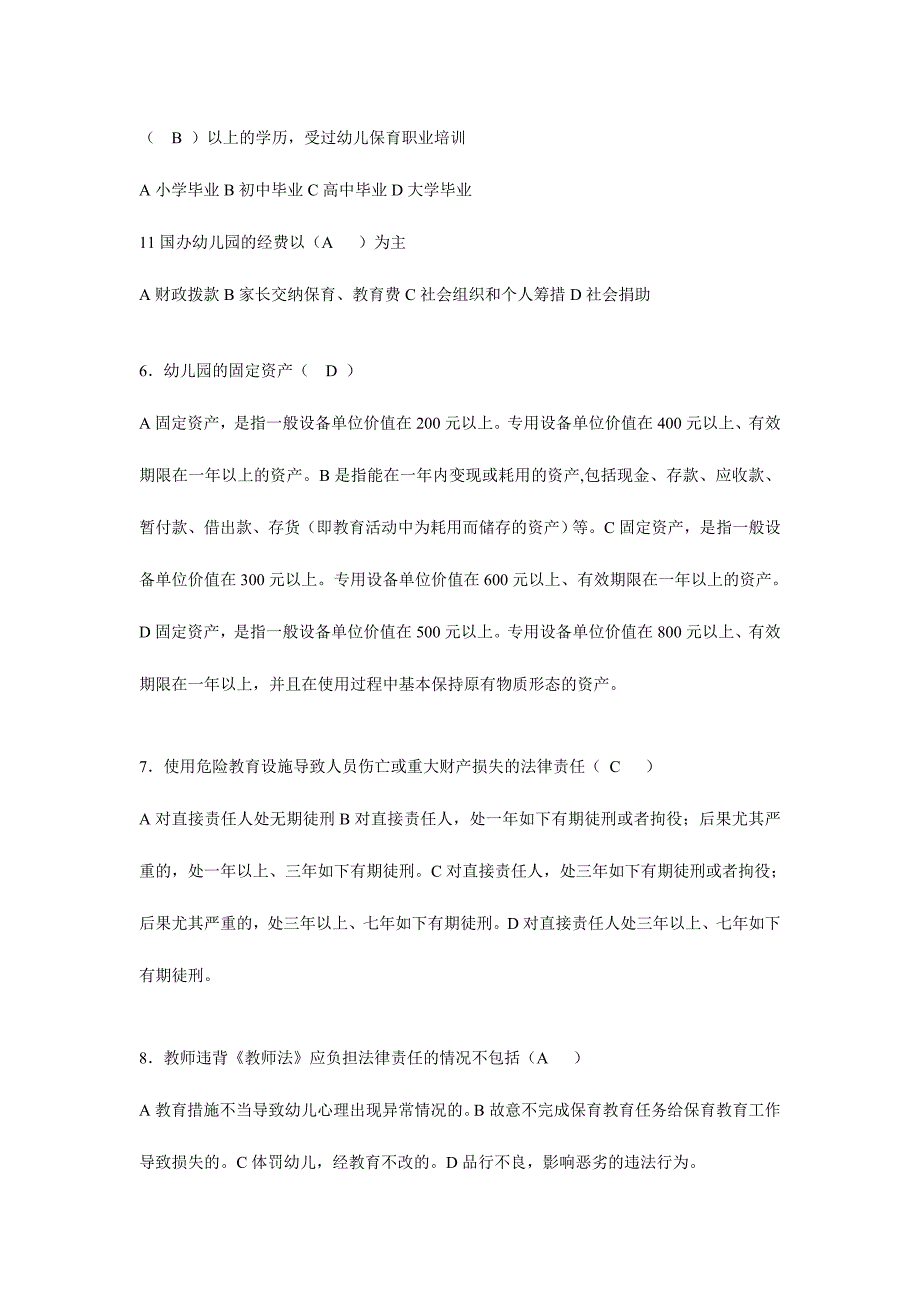 （　B　）以上的学历，受过幼儿保育职业培训

A 小学毕业 B 初中毕业 C 高中毕业 D 大学毕业

11 国办幼儿园的经费以（A　　）为主

A 财政拨款 B 家长交纳保育、教育费 C 社会组织和个人筹措 D 社会捐助

6．幼儿园的固定资产（　D　）

A 固定资产，是指一般设备单位价值在 200 元以上。专用设备单位价值在 400 元以上、有效期限在一年以上的资产。B 是指能在一年内变现或耗用的资产,包括现金、存款、应收款、暂付款、借出款、存货（即教育活动中为耗用而储存的资产）等。C 固定资产，是指一般设备单位价值在 300 元以上。专用设备单位价值在 600 元以上、有效期限在一年以上的资产。D 固定资产，是指一般设备单位价值在 500 元以上。专用设备单位价值在 800 元以上、有效期限在一年以上，并且在使用过程中基本保持原有物质形态的资产。

7．使用危险教育设施导致人员伤亡或重大财产损失的法律责任（　C　　）

A 对直接责任人处无期徒刑 B 对直接责任人，处一年如下有期徒刑或者拘役；后果尤其严重的，处一年以上、三年如下有期徒刑。C 对直接责任人，处三年如下有期徒刑或者拘役；后果尤其严重的，处三年以上、七年如下有期徒刑。D 对直接责任人处三年以上、七年如下有期徒刑。

8．教师违背《教师法》应负担法律责任的情况不包括（A　　）

A 教育措施不当导致幼儿心理出现异常情况的。B 故意不完成保育教育任务给保育教育工作导致损失的。C 体罚幼儿，经教育不改的。D 品行不良，影响恶劣的违法行为。